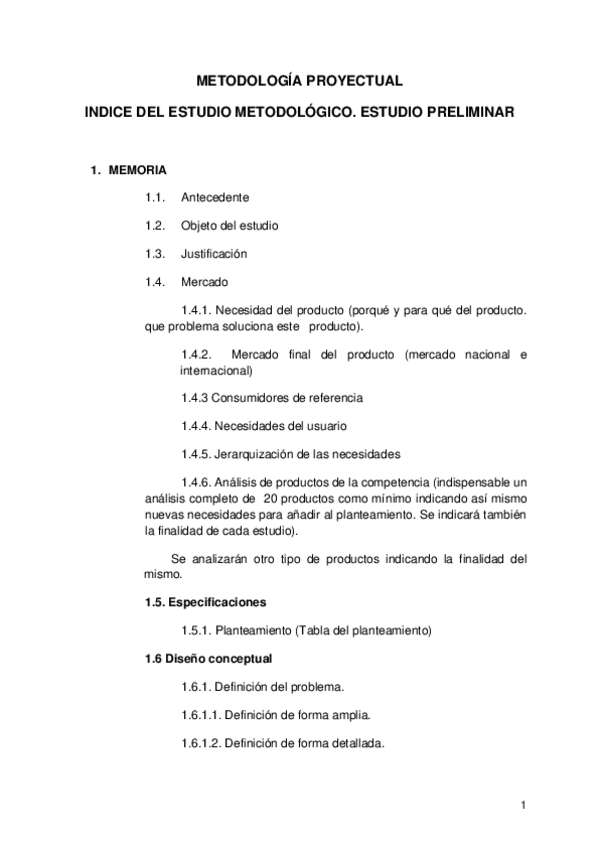 METODOLOGÍA PROYECTUAL

INDICE DEL ESTUDIO METODOLÓGICO. ESTUDIO PRELIMINAR

1. MEMORIA

1.1. Antecedente

1.2. Objeto del estudio

1.3. Justificación

1.4. Mercado

1.4.1. Necesidad del producto (porqué y para qué del producto. que problema soluciona este producto).

1.4.2. Mercado final del producto (mercado nacional e internacional)

1.4.3 Consumidores de referencia

1.4.4. Necesidades del usuario

1.4.5. Jerarquización de las necesidades

1.4.6. Análisis de productos de la competencia (indispensable un análisis completo de 20 productos como mínimo indicando así mismo nuevas necesidades para añadir al planteamiento. Se indicará también la finalidad de cada estudio).

Se analizarán otro tipo de productos indicando la finalidad del mismo.

1.5. Especificaciones

1.5.1. Planteamiento (Tabla del planteamiento)

1.6 Diseño conceptual

1.6.1. Definición del problema.

1.6.1.1. Definición de forma amplia.

1.6.1.2. Definición de forma detallada.

1